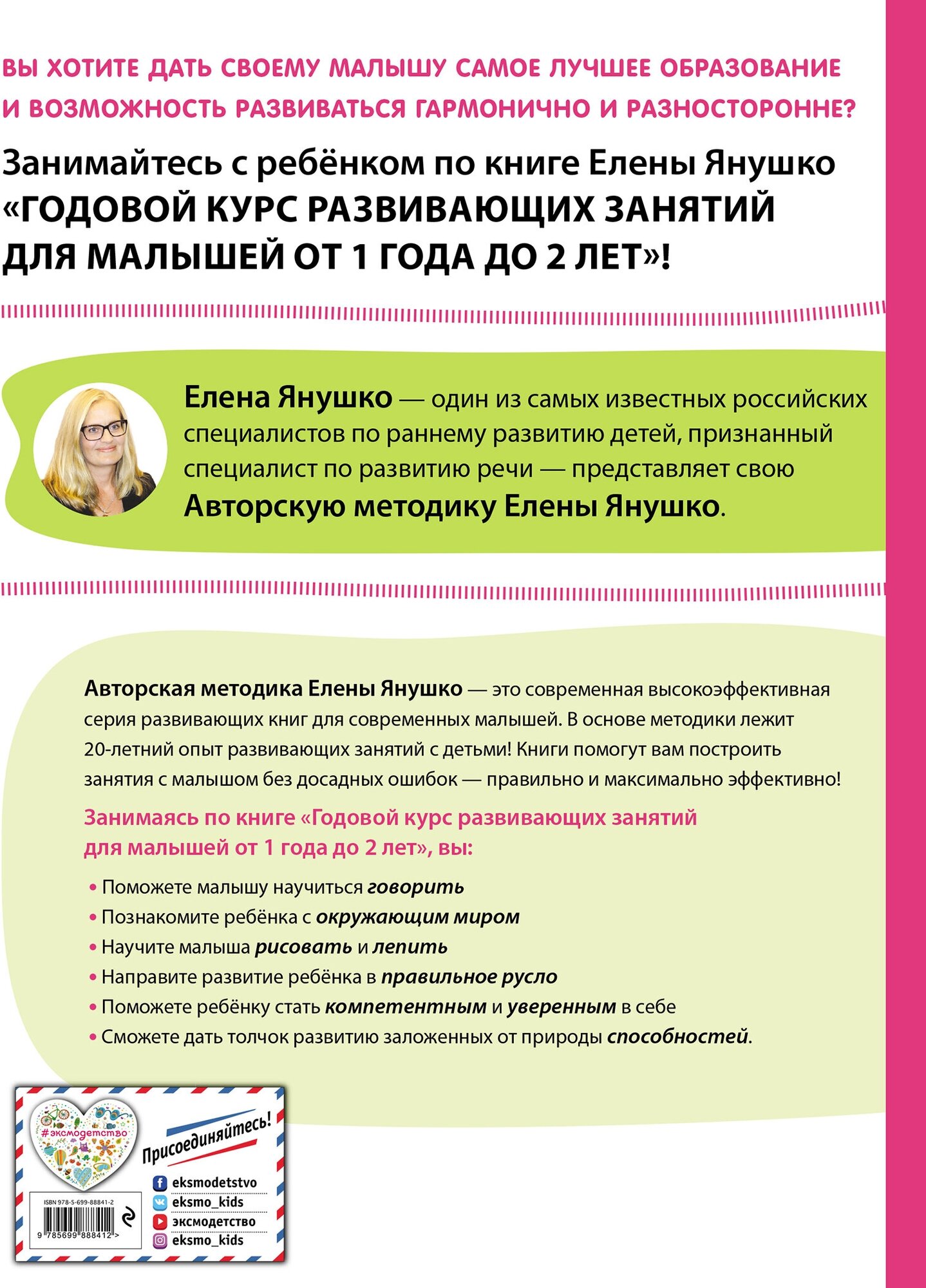 ВЫ ХОТИТЕ ДАТЬ СВОЕМУ МАЛЫШУ САМОЕ ЛУЧШЕЕ ОБРАЗОВАНИЕ И ВОЗМОЖНОСТЬ РАЗВИВАТЬСЯ ГАРМОНИЧНО И РАЗНОСТОРОННЕ?

Занимайтесь с ребёнком по книге Елены Янушко «ГОДОВОЙ КУРС РАЗВИВАЮЩИХ ЗАНЯТИЙ ДЛЯ МАЛЫШЕЙ ОТ 1 ГОДА ДО 2 ЛЕТ»!

Елена Янушко — один из самых известных российских специалистов по раннему развитию детей, признанный специалист по развитию речи — представляет свою Авторскую методику Елены Янушко.

Авторская методика Елены Янушко — это современная высокоэффективная серия развивающих книг для современных малышей. В основе методики лежит 20-летний опыт развивающих занятий с детьми! Книги помогут вам построить занятия с малышом без досадных ошибок — правильно и максимально эффективно!

Занимаясь по книге «Годовой курс развивающих занятий для малышей от 1 года до 2 лет», вы:

• Поможете малышу научиться говорить
• Познакомите ребёнка с окружающим миром
• Научите малыша рисовать и лепить
• Направите развитие ребёнка в правильное русло
• Поможете ребёнку стать компетентным и уверенным в себе
• Сможете дать толчок развитию заложенных от природы способностей.

#эксмодетство

Присоединяйтесь!

eksmodetstvo
eksmo_kids
эксмодетство
eksmo_kids

ISBN 978-5-699-88841-2

9 785699 888412 >